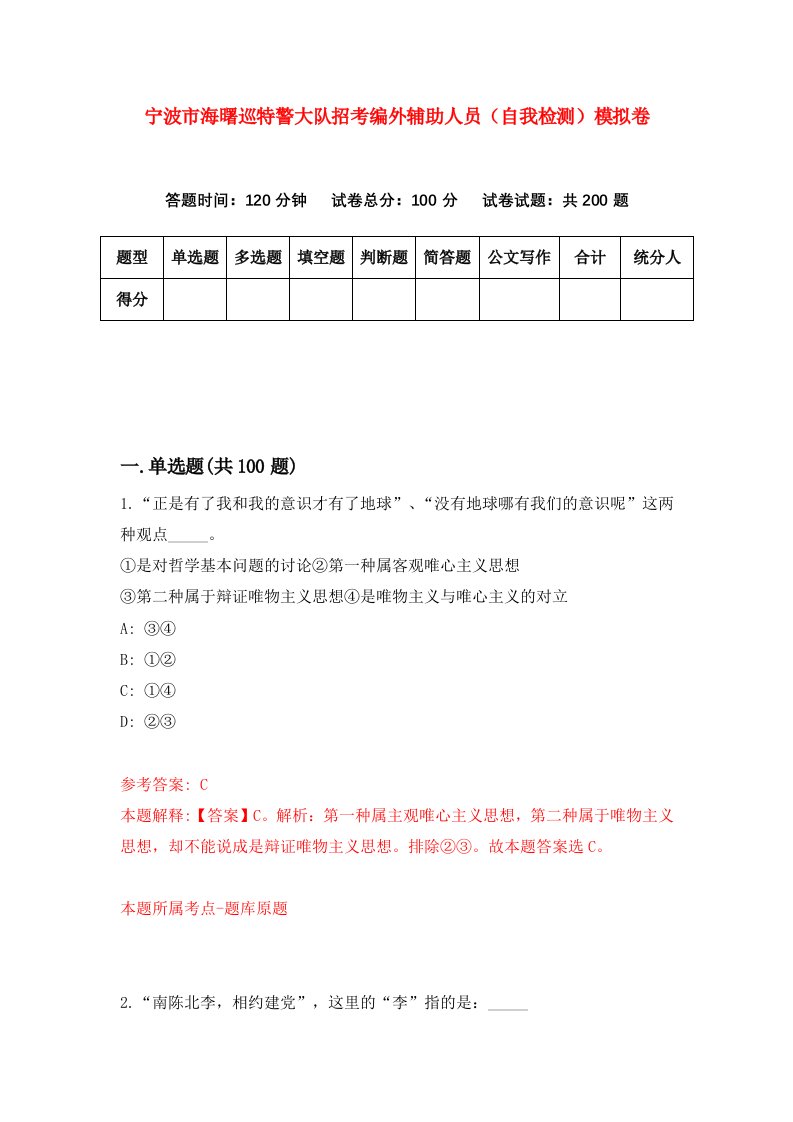 宁波市海曙巡特警大队招考编外辅助人员（自我检测）模拟卷

答题时间：120 分钟　试卷总分：100 分　试卷试题：共 200 题

| 题型 | 单选题 | 多选题 | 填空题 | 判断题 | 简答题 | 公文写作 | 合计 | 统分人 |
|---|---|---|---|---|---|---|---|---|
| 得分 | | | | | | | | |

一.单选题(共 100 题)

1.“正是有了我和我的意识才有了地球”、“没有地球哪有我们的意识呢”这两种观点_____。

①是对哲学基本问题的讨论②第一种属客观唯心主义思想

③第二种属于辩证唯物主义思想④是唯物主义与唯心主义的对立

A: ③④

B: ①②

C: ①④

D: ②③

参考答案: C

本题解释:【答案】C。解析：第一种属主观唯心主义思想，第二种属于唯物主义思想，却不能说成是辩证唯物主义思想。排除②③。故本题答案选 C。

本题所属考点-题库原题

2.“南陈北李，相约建党”，这里的“李”指的是：_____